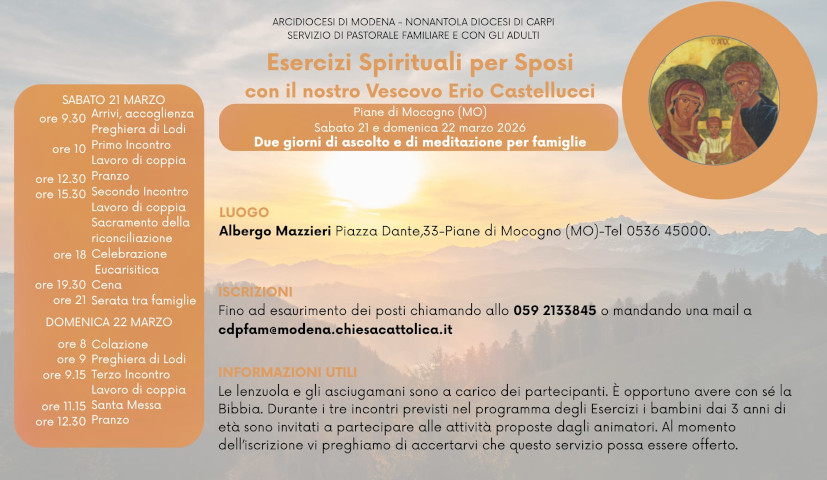 ARCIDIOCESI DI MODENA - NONANTOLA DIOCESI DI CARPI
SERVIZIO DI PASTORALE FAMILIARE E CON GLI ADULTI

Esercizi Spirituali per Sposi
con il nostro Vescovo Erio Castellucci

Piane di Mocogno (MO)
Sabato 21 e domenica 22 marzo 2026
Due giorni di ascolto e di meditazione per famiglie

SABATO 21 MARZO
ore 9.30 Arrivi, accoglienza Preghiera di Lodi
ore 10 Primo Incontro Lavoro di coppia
ore 12.30 Pranzo
ore 15.30 Secondo Incontro Lavoro di coppia Sacramento della riconciliazione
ore 18 Celebrazione Eucarisitica
ore 19.30 Cena
ore 21 Serata tra famiglie

DOMENICA 22 MARZO
ore 8 Colazione
ore 9 Preghiera di Lodi
ore 9.15 Terzo Incontro Lavoro di coppia
ore 11.15 Santa Messa
ore 12.30 Pranzo

LUOGO
Albergo Mazzieri Piazza Dante,33-Piane di Mocogno (MO)-Tel 0536 45000.

ISCRIZIONI
Fino ad esaurimento dei posti chiamando allo 059 2133845 o mandando una mail a cdpfam@modena.chiesacattolica.it

INFORMAZIONI UTILI
Le lenzuola e gli asciugamani sono a carico dei partecipanti. È opportuno avere con sé la Bibbia. Durante i tre incontri previsti nel programma degli Esercizi i bambini dai 3 anni di età sono invitati a partecipare alle attività proposte dagli animatori. Al momento dell'iscrizione vi preghiamo di accertarvi che questo servizio possa essere offerto.